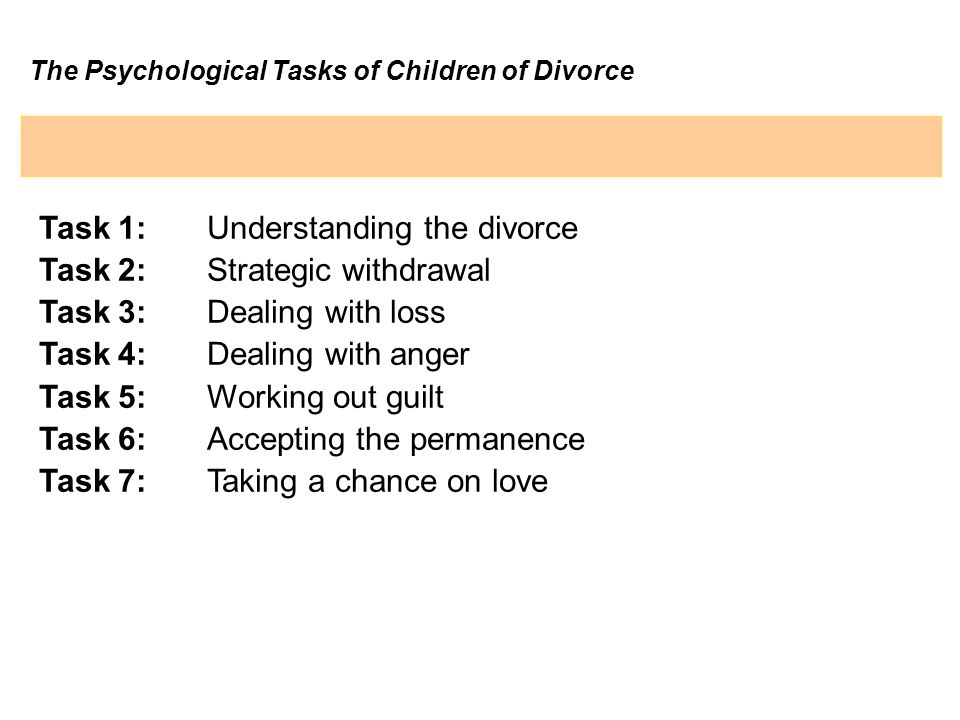 The Psychological Tasks of Children of Divorce

Task 1: Understanding the divorce
Task 2: Strategic withdrawal
Task 3: Dealing with loss
Task 4: Dealing with anger
Task 5: Working out guilt
Task 6: Accepting the permanence
Task 7: Taking a chance on love